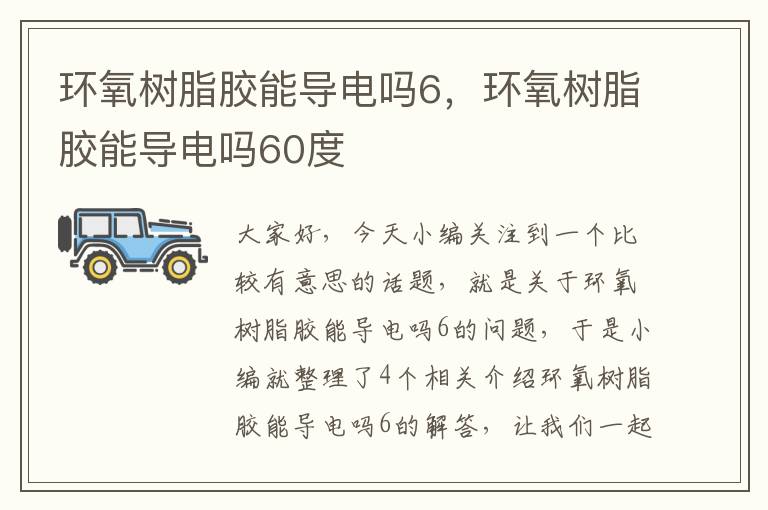 环氧树脂胶能导电吗6，环氧树脂胶能导电吗60度

大家好，今天小编关注到一个比较有意思的话题，就是关于环氧树脂胶能导电吗6的问题，于是小编就整理了4个相关介绍环氧树脂胶能导电吗6的解答，让我们一起